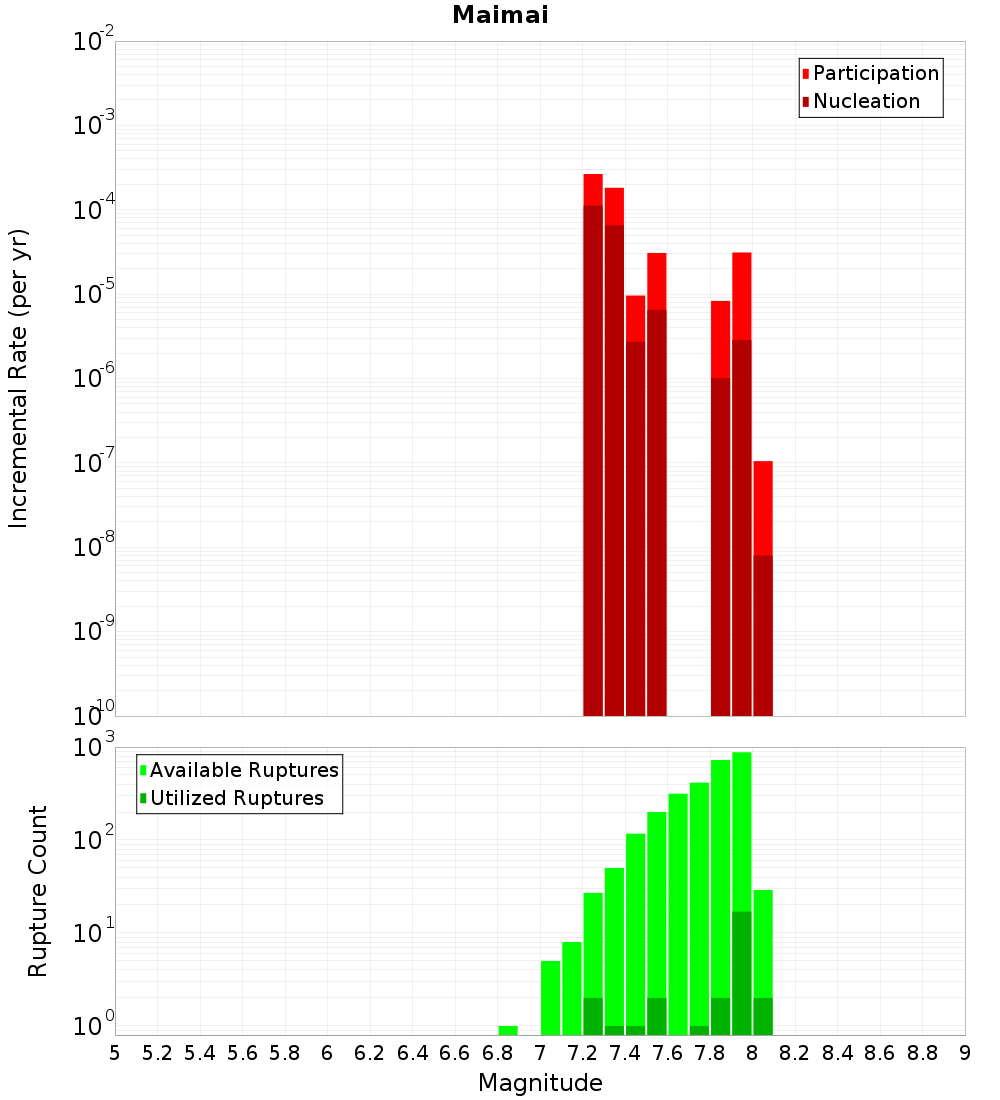 Maimai

Participation
Nucleation

Incremental Rate (per yr)

$10^{-2}$
$10^{-3}$
$10^{-4}$
$10^{-5}$
$10^{-6}$
$10^{-7}$
$10^{-8}$
$10^{-9}$
$10^{-10}$

Available Ruptures
Utilized Ruptures

Rupture Count

$10^{3}$
$10^{2}$
$10^{1}$
$10^{0}$

5 5.2 5.4 5.6 5.8 6 6.2 6.4 6.6 6.8 7 7.2 7.4 7.6 7.8 8 8.2 8.4 8.6 8.8 9

Magnitude